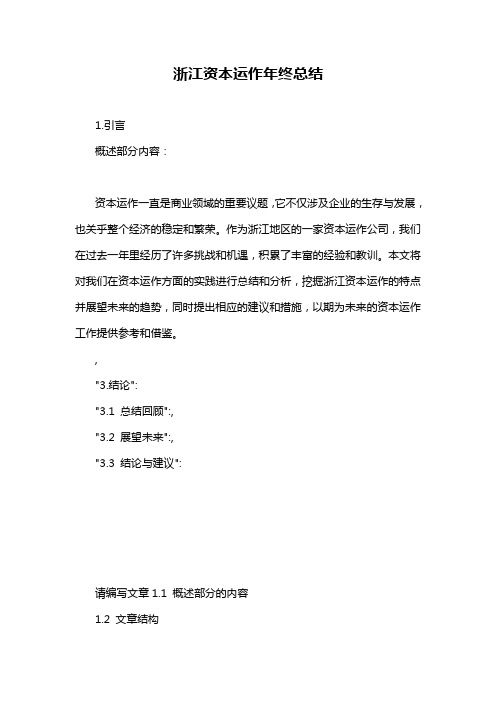 浙江资本运作年终总结

1.引言

概述部分内容：

资本运作一直是商业领域的重要议题，它不仅涉及企业的生存与发展，也关乎整个经济的稳定和繁荣。作为浙江地区的一家资本运作公司，我们在过去一年里经历了许多挑战和机遇，积累了丰富的经验和教训。本文将对我们在资本运作方面的实践进行总结和分析，挖掘浙江资本运作的特点并展望未来的趋势，同时提出相应的建议和措施，以期为未来的资本运作工作提供参考和借鉴。

,

"3.结论":

"3.1 总结回顾":,

"3.2 展望未来":,

"3.3 结论与建议":

请编写文章 1.1 概述部分的内容

1.2 文章结构